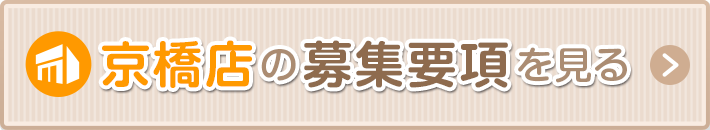 京橋店の募集要項を見る